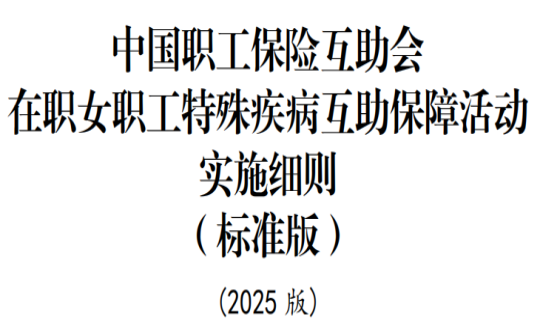 中国职工保险互助会
在职女职工特殊疾病互助保障活动
实施细则
（标准版）

（2025 版）